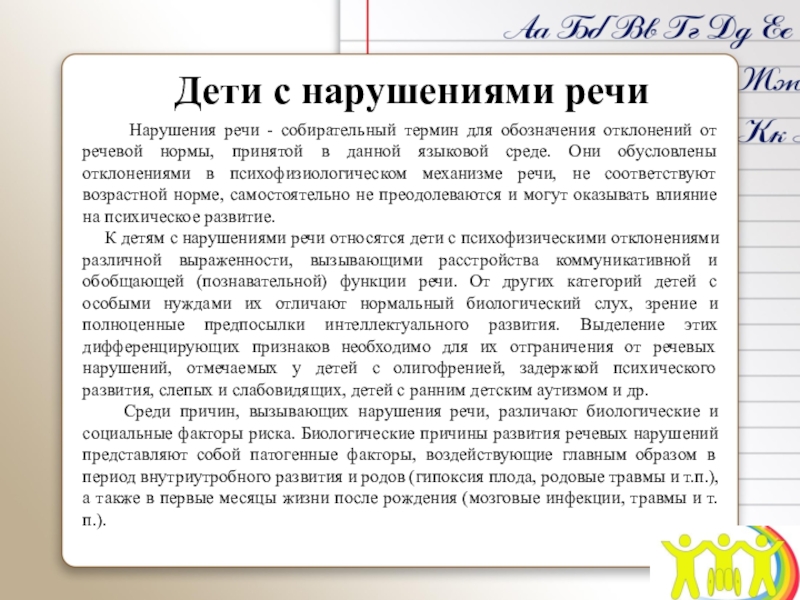 Аа Бб Вв Гг Дд Ее
Жж
Кк

Дети с нарушениями речи

Нарушения речи - собирательный термин для обозначения отклонений от речевой нормы, принятой в данной языковой среде. Они обусловлены отклонениями в психофизиологическом механизме речи, не соответствуют возрастной норме, самостоятельно не преодолеваются и могут оказывать влияние на психическое развитие.

К детям с нарушениями речи относятся дети с психофизическими отклонениями различной выраженности, вызывающими расстройства коммуникативной и обобщающей (познавательной) функции речи. От других категорий детей с особыми нуждами их отличают нормальный биологический слух, зрение и полноценные предпосылки интеллектуального развития. Выделение этих дифференцирующих признаков необходимо для их отграничения от речевых нарушений, отмечаемых у детей с олигофренией, задержкой психического развития, слепых и слабовидящих, детей с ранним детским аутизмом и др.

Среди причин, вызывающих нарушения речи, различают биологические и социальные факторы риска. Биологические причины развития речевых нарушений представляют собой патогенные факторы, воздействующие главным образом в период внутриутробного развития и родов (гипоксия плода, родовые травмы и т.п.), а также в первые месяцы жизни после рождения (мозговые инфекции, травмы и т. п.).